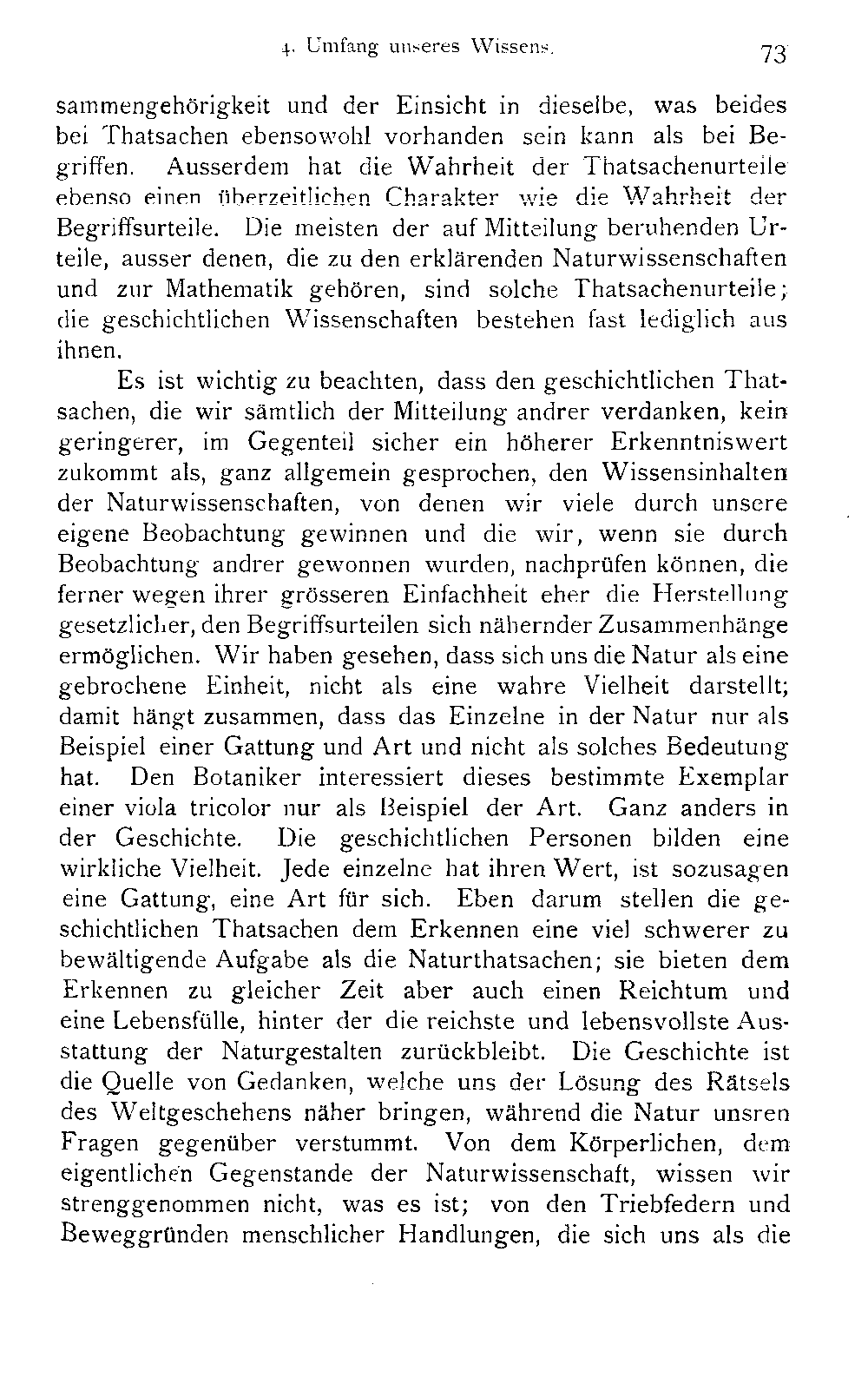 4. Umfang unseres Wissens. 73

sammengehörigkeit und der Einsicht in dieselbe, was beides bei Thatsachen ebensowohl vorhanden sein kann als bei Begriffen. Ausserdem hat die Wahrheit der Thatsachenurteile ebenso einen überzeitlichen Charakter wie die Wahrheit der Begriffsurteile. Die meisten der auf Mitteilung beruhenden Urteile, ausser denen, die zu den erklärenden Naturwissenschaften und zur Mathematik gehören, sind solche Thatsachenurteile; die geschichtlichen Wissenschaften bestehen fast lediglich aus ihnen.

Es ist wichtig zu beachten, dass den geschichtlichen Thatsachen, die wir sämtlich der Mitteilung andrer verdanken, kein geringerer, im Gegenteil sicher ein höherer Erkenntniswert zukommt als, ganz allgemein gesprochen, den Wissensinhalten der Naturwissenschaften, von denen wir viele durch unsere eigene Beobachtung gewinnen und die wir, wenn sie durch Beobachtung andrer gewonnen wurden, nachprüfen können, die ferner wegen ihrer grösseren Einfachheit eher die Herstellung gesetzlicher, den Begriffsurteilen sich nähernder Zusammenhänge ermöglichen. Wir haben gesehen, dass sich uns die Natur als eine gebrochene Einheit, nicht als eine wahre Vielheit darstellt; damit hängt zusammen, dass das Einzelne in der Natur nur als Beispiel einer Gattung und Art und nicht als solches Bedeutung hat. Den Botaniker interessiert dieses bestimmte Exemplar einer viola tricolor nur als Beispiel der Art. Ganz anders in der Geschichte. Die geschichtlichen Personen bilden eine wirkliche Vielheit. Jede einzelne hat ihren Wert, ist sozusagen eine Gattung, eine Art für sich. Eben darum stellen die geschichtlichen Thatsachen dem Erkennen eine viel schwerer zu bewältigende Aufgabe als die Naturthatsachen; sie bieten dem Erkennen zu gleicher Zeit aber auch einen Reichtum und eine Lebensfülle, hinter der die reichste und lebensvollste Ausstattung der Naturgestalten zurückbleibt. Die Geschichte ist die Quelle von Gedanken, welche uns der Lösung des Rätsels des Weltgeschehens näher bringen, während die Natur unsren Fragen gegenüber verstummt. Von dem Körperlichen, dem eigentlichen Gegenstande der Naturwissenschaft, wissen wir strenggenommen nicht, was es ist; von den Triebfedern und Beweggründen menschlicher Handlungen, die sich uns als die